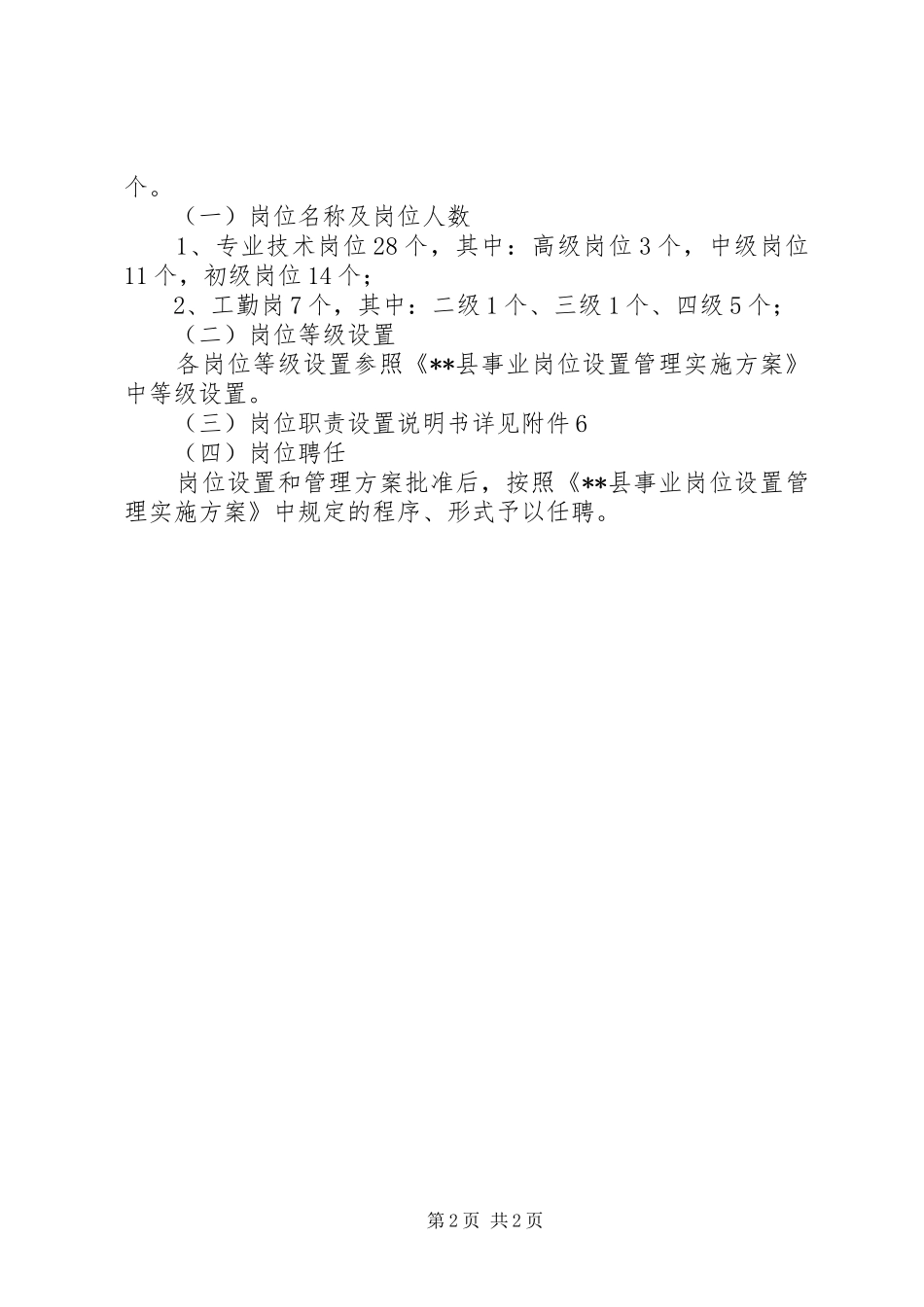 个。

（一）岗位名称及岗位人数

1、专业技术岗位28个，其中：高级岗位3个，中级岗位11个，初级岗位14个；

2、工勤岗7个，其中：二级1个、三级1个、四级5个；

（二）岗位等级设置

各岗位等级设置参照《**县事业岗位设置管理实施方案》中等级设置。

（三）岗位职责设置说明书详见附件6

（四）岗位聘任

岗位设置和管理方案批准后，按照《**县事业岗位设置管理实施方案》中规定的程序、形式予以任聘。

第2页 共2页